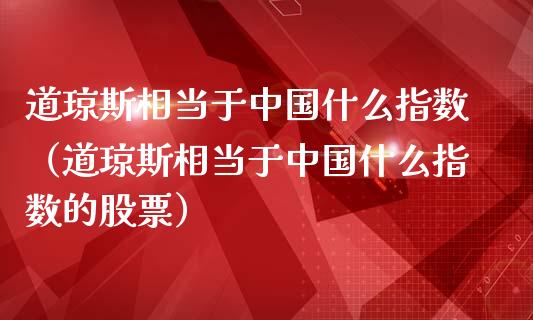 道琼斯相当于中国什么指数（道琼斯相当于中国什么指数的股票）